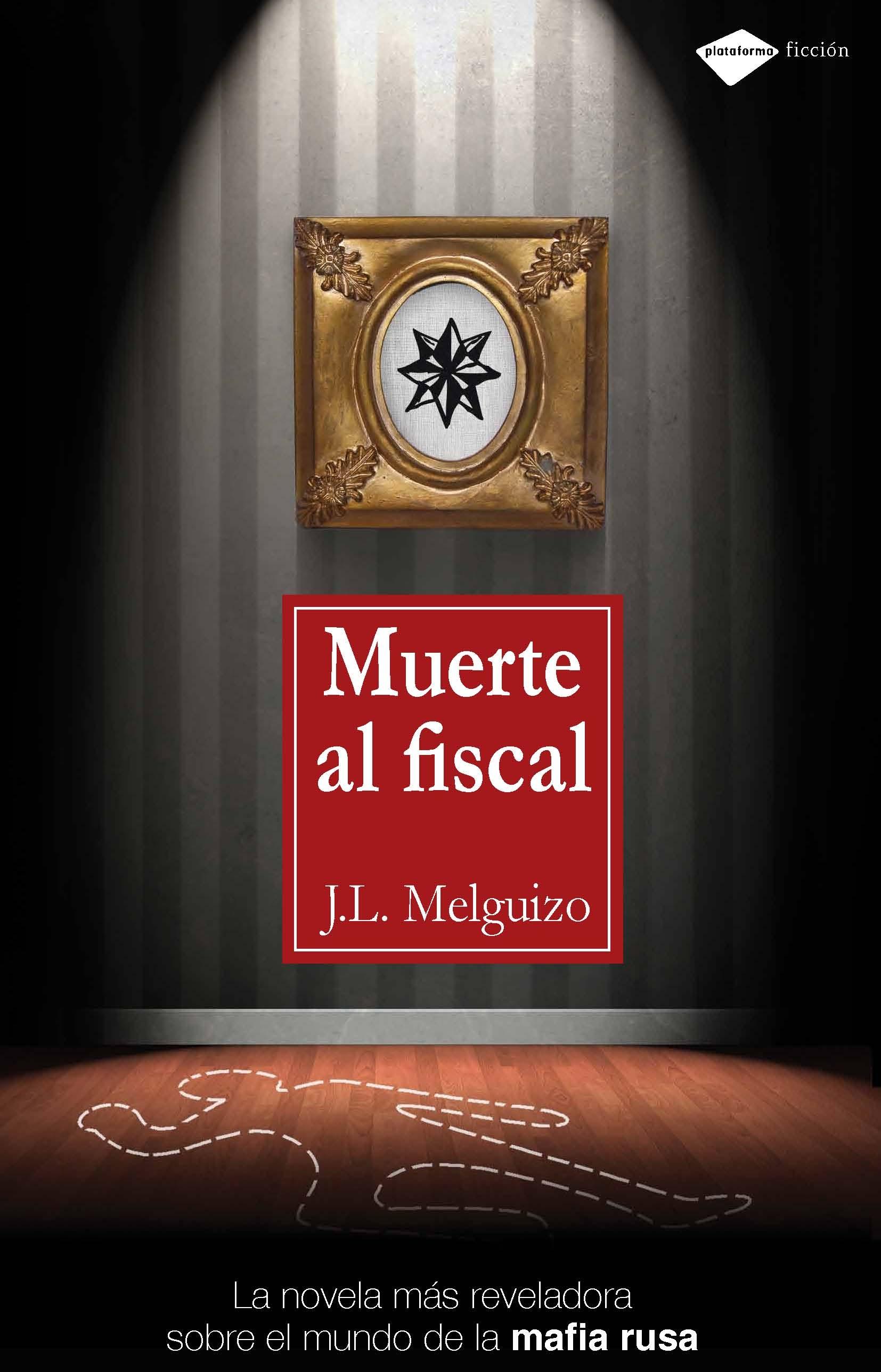 plataforma ficción

Muerte al fiscal

J.L. Melguizo

La novela más reveladora sobre el mundo de la mafia rusa